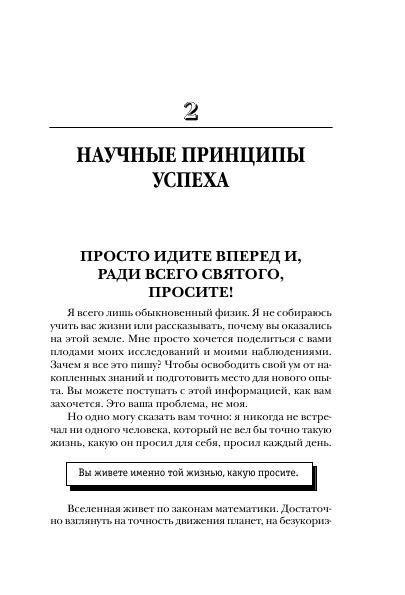 2

НАУЧНЫЕ ПРИНЦИПЫ УСПЕХА

ПРОСТО ИДИТЕ ВПЕРЕД И, РАДИ ВСЕГО СВЯТОГО, ПРОСИТЕ!

Я всего лишь обыкновенный физик. Я не собираюсь учить вас жизни или рассказывать, почему вы оказались на этой земле. Мне просто хочется поделиться с вами плодами моих исследований и моими наблюдениями. Зачем я все это пишу? Чтобы освободить свой ум от накопленных знаний и подготовить место для нового опыта. Вы можете поступать с этой информацией, как вам захочется. Это ваша проблема, не моя.

Но одно могу сказать вам точно: я никогда не встречал ни одного человека, который не вел бы точно такую жизнь, какую он просил для себя, просил каждый день.

Вы живете именно той жизнью, какую просите.

Вселенная живет по законам математики. Достаточно взглянуть на точность движения планет, на безукориз-